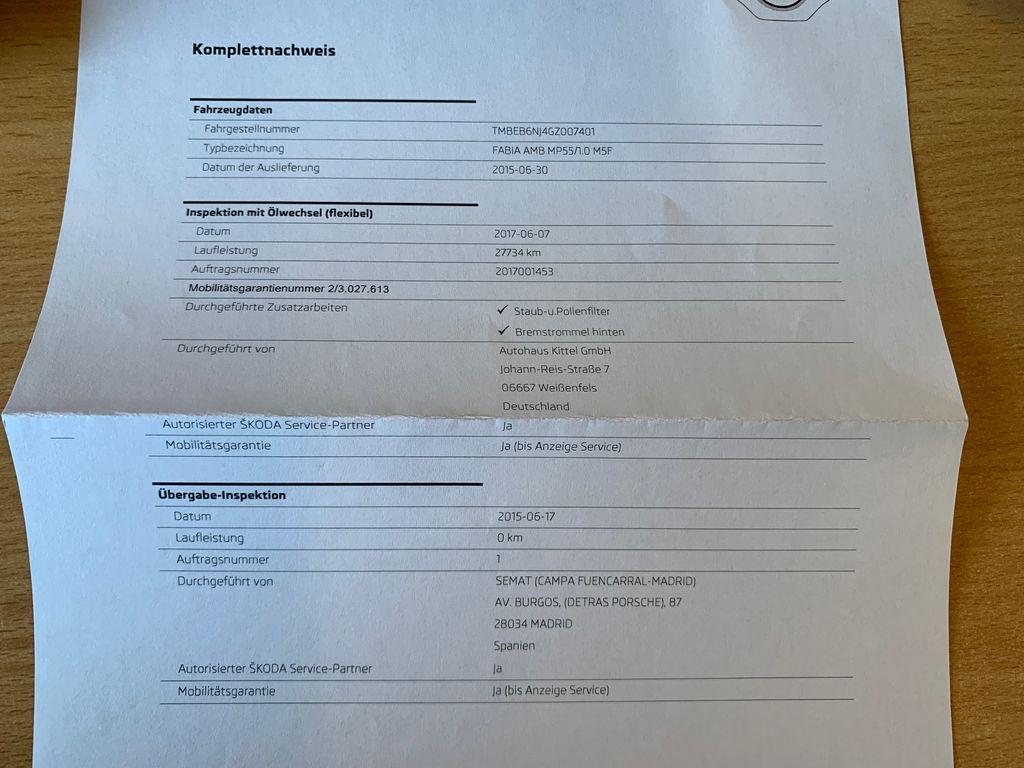 Komplettnachweis

Fahrzeugdaten

| | |
|---|---|
| Fahrgestellnummer | TMBEB6NJ4GZ007401 |
| Typbezeichnung | FABIA AMB MP55/1.0 M5F |
| Datum der Auslieferung | 2015-06-30 |

Inspektion mit Ölwechsel (flexibel)

| | |
|---|---|
| Datum | 2017-06-07 |
| Laufleistung | 27734 km |
| Auftragsnummer | 2017001453 |
| Mobilitätsgarantienummer 2/3.027.613 | |
| Durchgeführte Zusatzarbeiten | ✓ Staub-u.Pollenfilter ✓ Bremstrommel hinten |
| Durchgeführt von | Autohaus Kittel GmbH Johann-Reis-Straße 7 06667 Weißenfels Deutschland |
| Autorisierter ŠKODA Service-Partner | Ja |
| Mobilitätsgarantie | Ja (bis Anzeige Service) |

Übergabe-Inspektion

| | |
|---|---|
| Datum | 2015-06-17 |
| Laufleistung | 0 km |
| Auftragsnummer | 1 |
| Durchgeführt von | SEMAT (CAMPA FUENCARRAL-MADRID) AV. BURGOS, (DETRAS PORSCHE), 87 28034 MADRID Spanien |
| Autorisierter ŠKODA Service-Partner | Ja |
| Mobilitätsgarantie | Ja (bis Anzeige Service) |